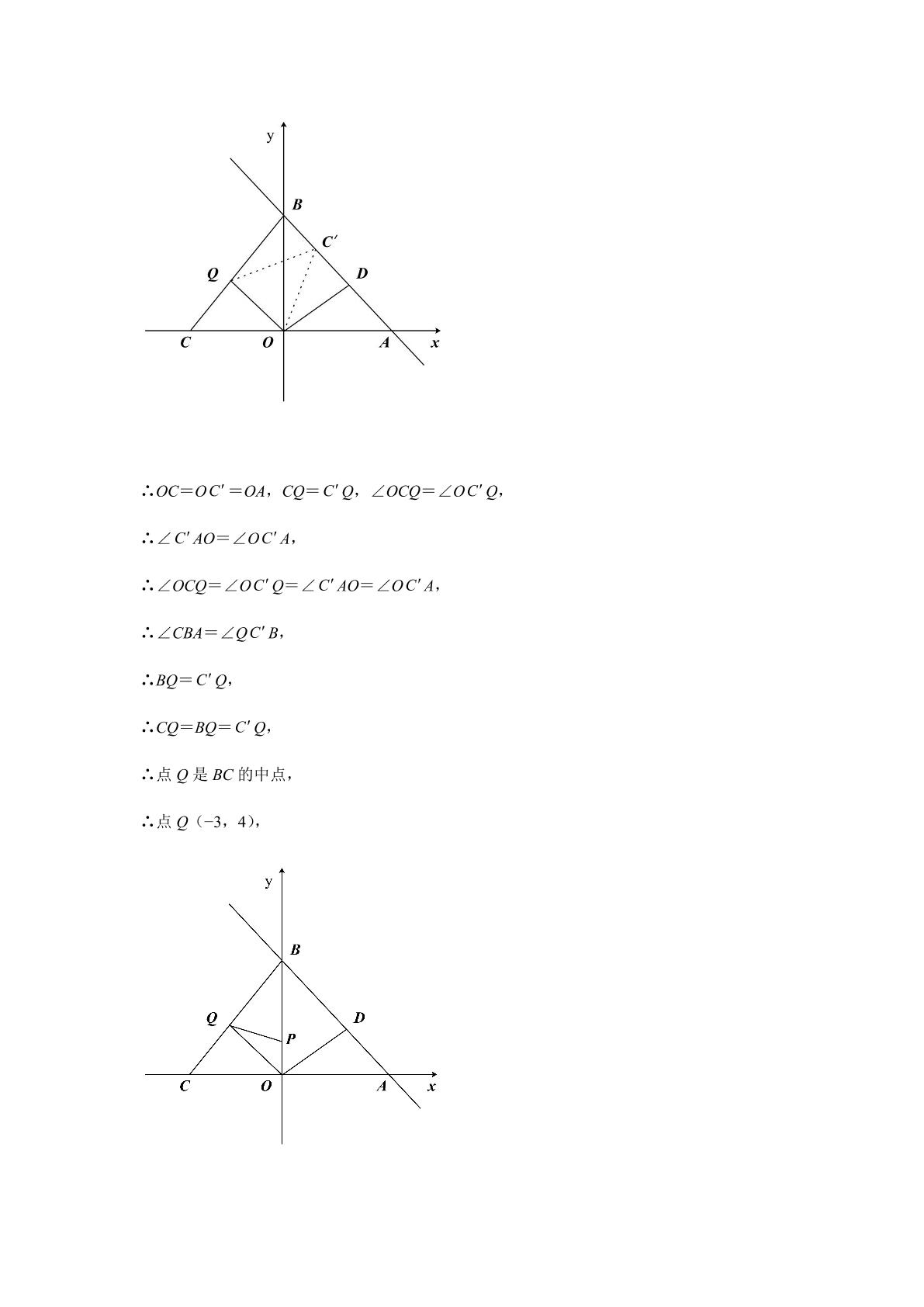 y
B
C′
Q
D
C
O
A
x

∴$OC=OC'=OA$，$CQ=C'Q$，$\angle OCQ=\angle OC'Q$，

∴$\angle C'AO=\angle OC'A$，

∴$\angle OCQ=\angle OC'Q=\angle C'AO=\angle OC'A$，

∴$\angle CBA=\angle QC'B$，

∴$BQ=C'Q$，

∴$CQ=BQ=C'Q$，

∴点 $Q$ 是 $BC$ 的中点，

∴点 $Q$（−3，4），

y
B
Q
D
P
C
O
A
x